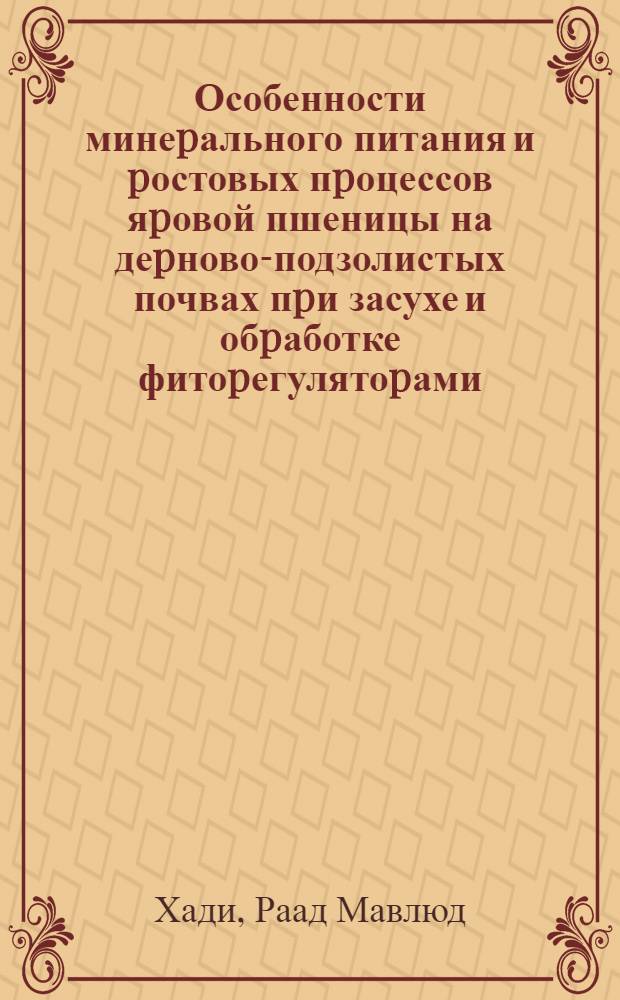 Особенности минерального питания и ростовых процессов яровой пшеницы на дерново-подзолистых почвах при засухе и обработке фиторегуляторами

Хади, Раад Мавлюд